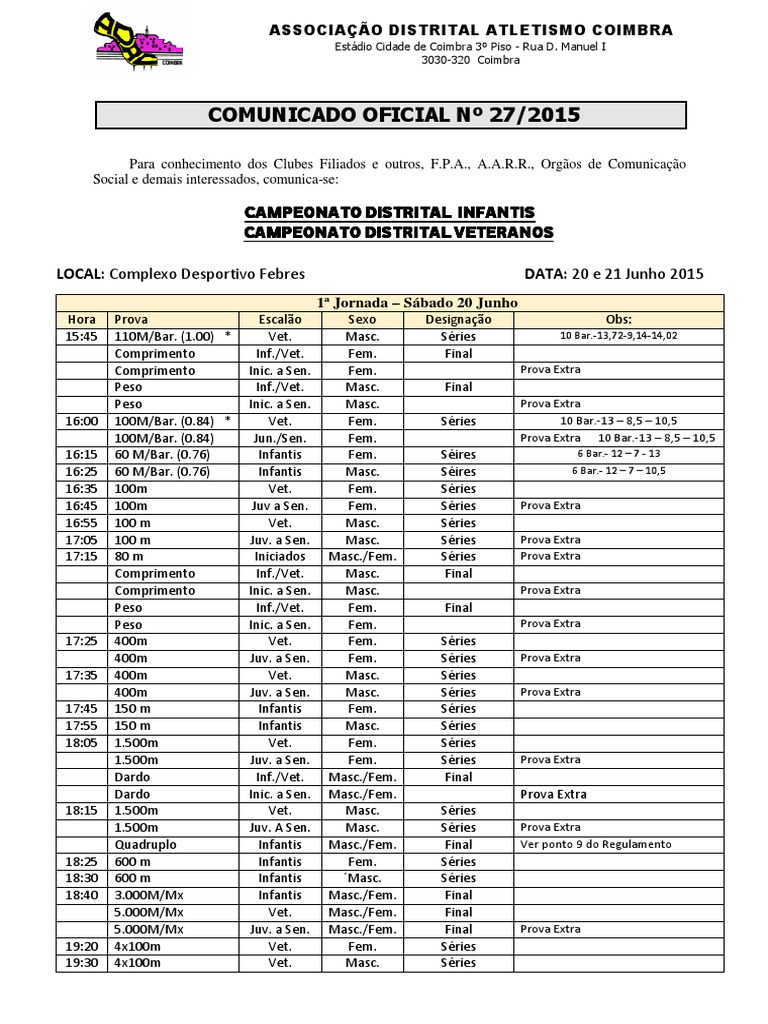 COIMBRA

ASSOCIAÇÃO DISTRITAL ATLETISMO COIMBRA
Estádio Cidade de Coimbra 3º Piso - Rua D. Manuel I
3030-320 Coimbra

COMUNICADO OFICIAL Nº 27/2015

Para conhecimento dos Clubes Filiados e outros, F.P.A., A.A.R.R., Orgãos de Comunicação Social e demais interessados, comunica-se:

CAMPEONATO DISTRITAL INFANTIS
CAMPEONATO DISTRITAL VETERANOS

LOCAL: Complexo Desportivo Febres

DATA: 20 e 21 Junho 2015

1ª Jornada – Sábado 20 Junho

| Hora | Prova | Escalão | Sexo | Designação | Obs: |
|---|---|---|---|---|---|
| 15:45 | 110M/Bar. (1.00) * | Vet. | Masc. | Séries | 10 Bar.-13,72-9,14-14,02 |
| | Comprimento | Inf./Vet. | Fem. | Final | |
| | Comprimento | Inic. a Sen. | Fem. | | Prova Extra |
| | Peso | Inf./Vet. | Masc. | Final | |
| | Peso | Inic. a Sen. | Masc. | | Prova Extra |
| 16:00 | 100M/Bar. (0.84) * | Vet. | Fem. | Séries | 10 Bar.-13 – 8,5 – 10,5 |
| | 100M/Bar. (0.84) | Jun./Sen. | Fem. | | Prova Extra 10 Bar.-13 – 8,5 – 10,5 |
| 16:15 | 60 M/Bar. (0.76) | Infantis | Fem. | Séries | 6 Bar.- 12 – 7 - 13 |
| 16:25 | 60 M/Bar. (0.76) | Infantis | Masc. | Séries | 6 Bar.- 12 – 7 – 10,5 |
| 16:35 | 100m | Vet. | Fem. | Séries | |
| 16:45 | 100m | Juv a Sen. | Fem. | Séries | Prova Extra |
| 16:55 | 100 m | Vet. | Masc. | Séries | |
| 17:05 | 100 m | Juv. a Sen. | Masc. | Séries | Prova Extra |
| 17:15 | 80 m | Iniciados | Masc./Fem. | Séries | Prova Extra |
| | Comprimento | Inf./Vet. | Masc. | Final | |
| | Comprimento | Inic. a Sen. | Masc. | | Prova Extra |
| | Peso | Inf./Vet. | Fem. | Final | |
| | Peso | Inic. a Sen. | Fem. | | Prova Extra |
| 17:25 | 400m | Vet. | Fem. | Séries | |
| | 400m | Juv. a Sen. | Fem. | Séries | Prova Extra |
| 17:35 | 400m | Vet. | Masc. | Séries | |
| | 400m | Juv. a Sen. | Masc. | Séries | Prova Extra |
| 17:45 | 150 m | Infantis | Fem. | Séries | |
| 17:55 | 150 m | Infantis | Masc. | Séries | |
| 18:05 | 1.500m | Vet. | Fem. | Séries | |
| | 1.500m | Juv. a Sen. | Fem. | Séries | Prova Extra |
| | Dardo | Inf./Vet. | Masc./Fem. | Final | |
| | Dardo | Inic. a Sen. | Masc./Fem. | | Prova Extra |
| 18:15 | 1.500m | Vet. | Masc. | Séries | |
| | 1.500m | Juv. A Sen. | Masc. | Séries | Prova Extra |
| | Quadruplo | Infantis | Masc./Fem. | Final | Ver ponto 9 do Regulamento |
| 18:25 | 600 m | Infantis | Fem. | Séries | |
| 18:30 | 600 m | Infantis | ´Masc. | Séries | |
| 18:40 | 3.000M/Mx | Infantis | Masc./Fem. | Final | |
| | 5.000M/Mx | Vet. | Masc./Fem. | Final | |
| | 5.000M/Mx | Juv. a Sen. | Masc./Fem. | Final | Prova Extra |
| 19:20 | 4x100m | Vet. | Fem. | Séries | |
| 19:30 | 4x100m | Vet. | Masc. | Séries | |